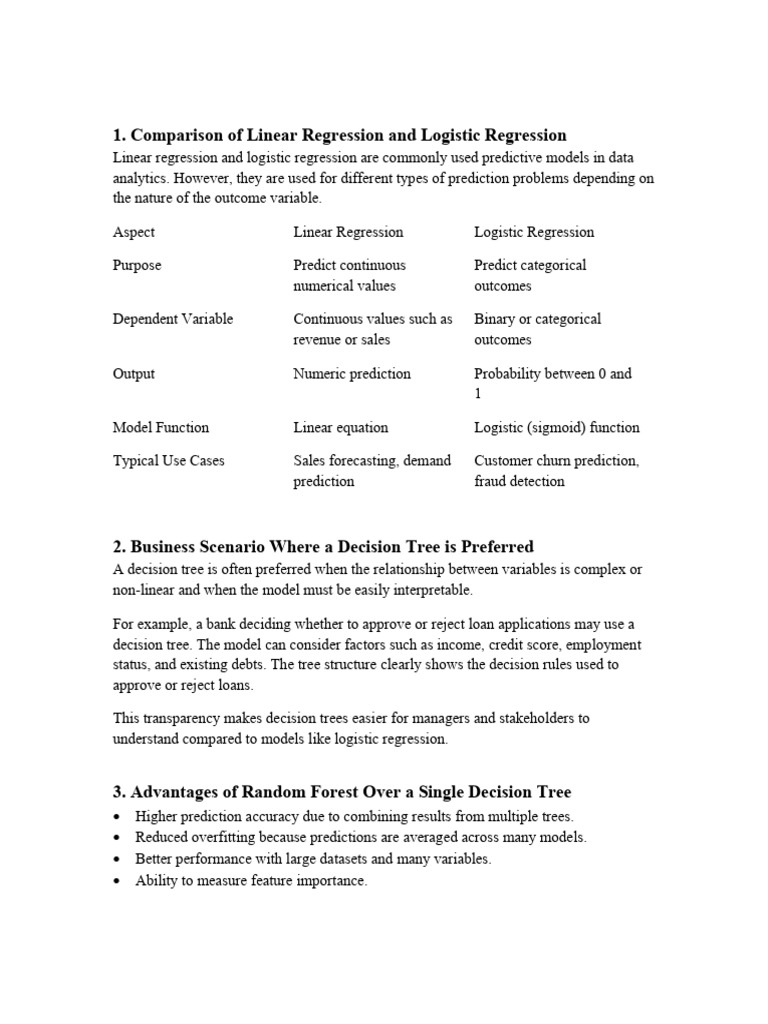 1. Comparison of Linear Regression and Logistic Regression

Linear regression and logistic regression are commonly used predictive models in data analytics. However, they are used for different types of prediction problems depending on the nature of the outcome variable.

| Aspect | Linear Regression | Logistic Regression |
|---|---|---|
| Purpose | Predict continuous numerical values | Predict categorical outcomes |
| Dependent Variable | Continuous values such as revenue or sales | Binary or categorical outcomes |
| Output | Numeric prediction | Probability between 0 and 1 |
| Model Function | Linear equation | Logistic (sigmoid) function |
| Typical Use Cases | Sales forecasting, demand prediction | Customer churn prediction, fraud detection |

2. Business Scenario Where a Decision Tree is Preferred

A decision tree is often preferred when the relationship between variables is complex or non-linear and when the model must be easily interpretable.

For example, a bank deciding whether to approve or reject loan applications may use a decision tree. The model can consider factors such as income, credit score, employment status, and existing debts. The tree structure clearly shows the decision rules used to approve or reject loans.

This transparency makes decision trees easier for managers and stakeholders to understand compared to models like logistic regression.

3. Advantages of Random Forest Over a Single Decision Tree

• Higher prediction accuracy due to combining results from multiple trees.
• Reduced overfitting because predictions are averaged across many models.
• Better performance with large datasets and many variables.
• Ability to measure feature importance.